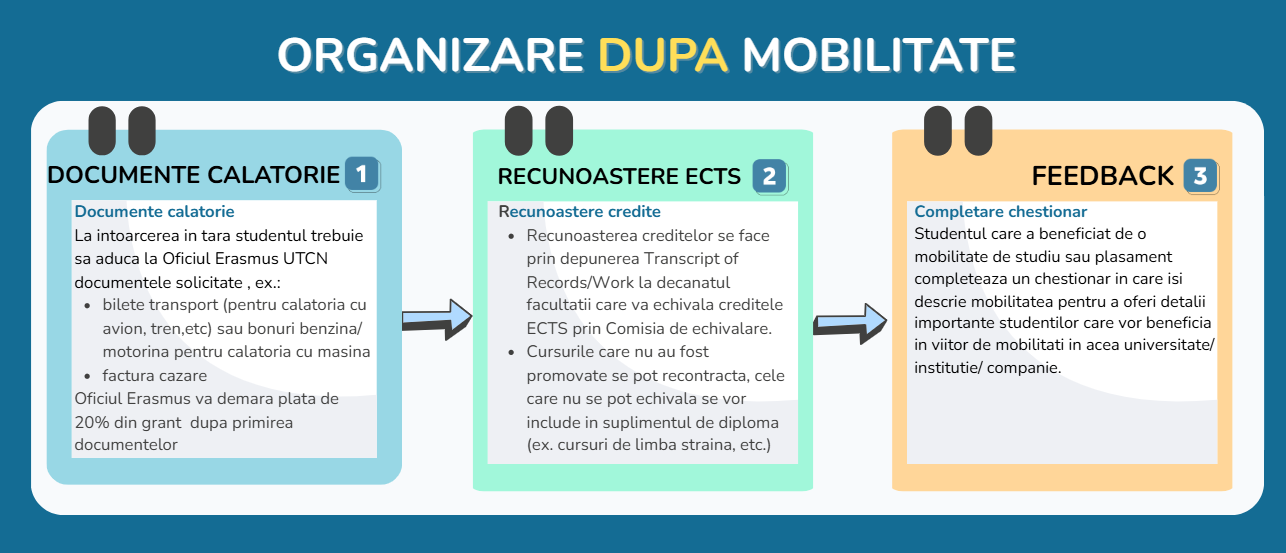 ORGANIZARE DUPA MOBILITATE

DOCUMENTE CALATORIE 1

Documente calatorie
La intoarcerea in tara studentul trebuie sa aduca la Oficiul Erasmus UTCN documentele solicitate , ex.:
- bilete transport (pentru calatoria cu avion, tren,etc) sau bonuri benzina/ motorina pentru calatoria cu masina
- factura cazare
Oficiul Erasmus va demara plata de 20% din grant dupa primirea documentelor

RECUNOASTERE ECTS 2

Recunoastere credite
- Recunoasterea creditelor se face prin depunerea Transcript of Records/Work la decanatul facultatii care va echivala creditele ECTS prin Comisia de echivalare.
- Cursurile care nu au fost promovate se pot recontracta, cele care nu se pot echivala se vor include in suplimentul de diploma (ex. cursuri de limba straina, etc.)

FEEDBACK 3

Completare chestionar
Studentul care a beneficiat de o mobilitate de studiu sau plasament completeaza un chestionar in care isi descrie mobilitatea pentru a oferi detalii importante studentilor care vor beneficia in viitor de mobilitati in acea universitate/ institutie/ companie.